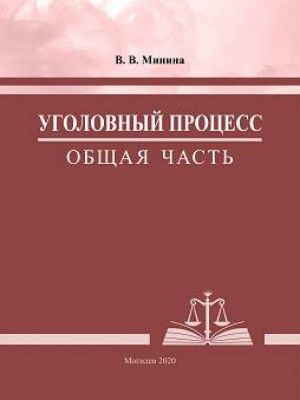 В. В. Минина

УГОЛОВНЫЙ ПРОЦЕСС

ОБЩАЯ ЧАСТЬ

Могилев 2020